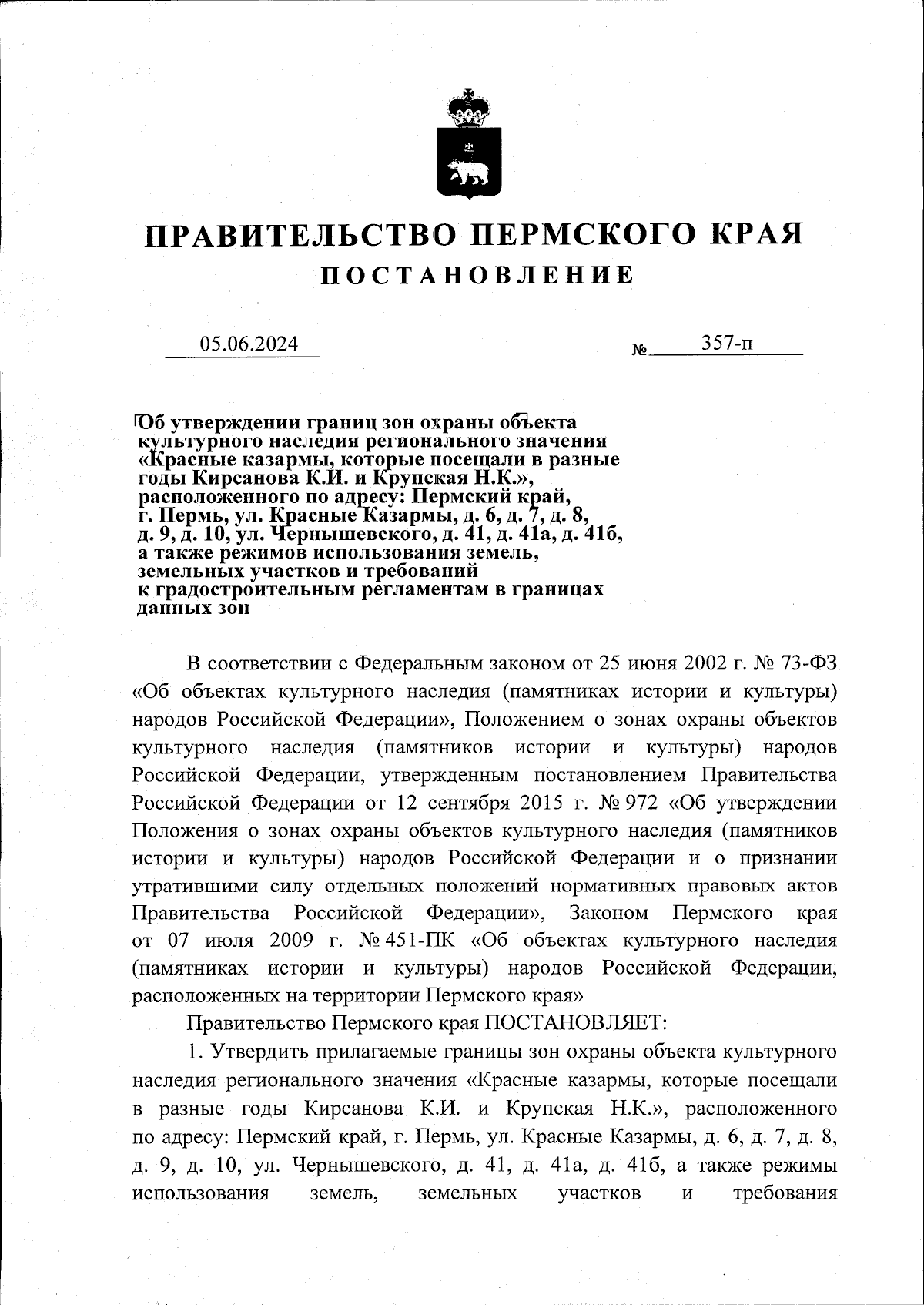 ПРАВИТЕЛЬСТВО ПЕРМСКОГО КРАЯ
ПОСТАНОВЛЕНИЕ

05.06.2024 № 357-п

Об утверждении границ зон охраны объекта культурного наследия регионального значения «Красные казармы, которые посещали в разные годы Кирсанова К.И. и Крупская Н.К.», расположенного по адресу: Пермский край, г. Пермь, ул. Красные Казармы, д. 6, д. 7, д. 8, д. 9, д. 10, ул. Чернышевского, д. 41, д. 41а, д. 41б, а также режимов использования земель, земельных участков и требований к градостроительным регламентам в границах данных зон

В соответствии с Федеральным законом от 25 июня 2002 г. № 73-ФЗ «Об объектах культурного наследия (памятниках истории и культуры) народов Российской Федерации», Положением о зонах охраны объектов культурного наследия (памятников истории и культуры) народов Российской Федерации, утвержденным постановлением Правительства Российской Федерации от 12 сентября 2015 г. № 972 «Об утверждении Положения о зонах охраны объектов культурного наследия (памятников истории и культуры) народов Российской Федерации и о признании утратившими силу отдельных положений нормативных правовых актов Правительства Российской Федерации», Законом Пермского края от 07 июля 2009 г. № 451-ПК «Об объектах культурного наследия (памятниках истории и культуры) народов Российской Федерации, расположенных на территории Пермского края»

Правительство Пермского края ПОСТАНОВЛЯЕТ:

1. Утвердить прилагаемые границы зон охраны объекта культурного наследия регионального значения «Красные казармы, которые посещали в разные годы Кирсанова К.И. и Крупская Н.К.», расположенного по адресу: Пермский край, г. Пермь, ул. Красные Казармы, д. 6, д. 7, д. 8, д. 9, д. 10, ул. Чернышевского, д. 41, д. 41а, д. 41б, а также режимы использования земель, земельных участков и требования